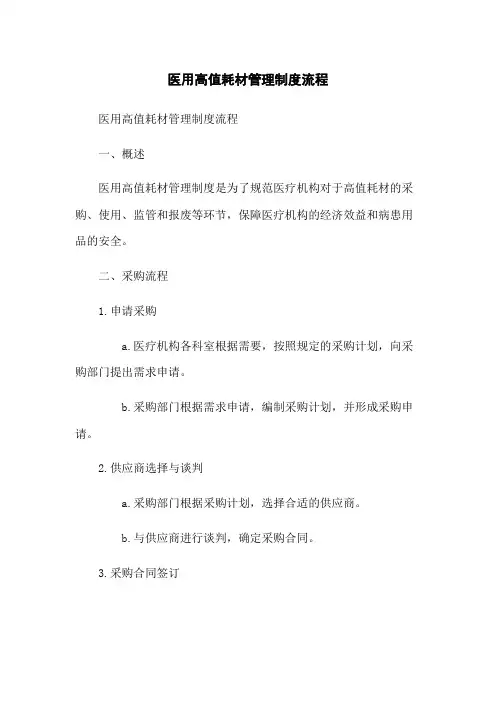 医用高值耗材管理制度流程

医用高值耗材管理制度流程

一、概述

医用高值耗材管理制度是为了规范医疗机构对于高值耗材的采购、使用、监管和报废等环节，保障医疗机构的经济效益和病患用品的安全。

二、采购流程

1. 申请采购

a. 医疗机构各科室根据需要，按照规定的采购计划，向采购部门提出需求申请。

b. 采购部门根据需求申请，编制采购计划，并形成采购申请。

2. 供应商选择与谈判

a. 采购部门根据采购计划，选择合适的供应商。

b. 与供应商进行谈判，确定采购合同。

3. 采购合同签订